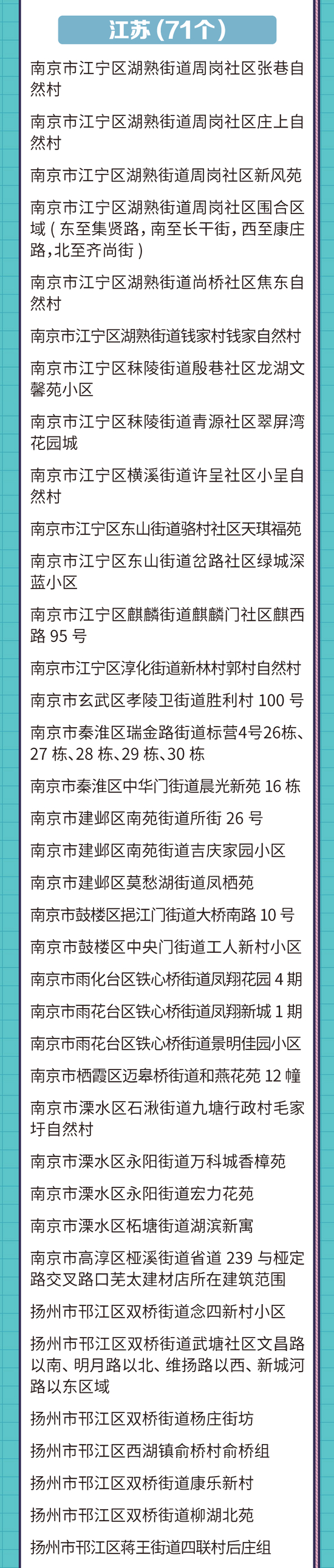 江苏(71个)

南京市江宁区湖熟街道周岗社区张巷自然村

南京市江宁区湖熟街道周岗社区庄上自然村

南京市江宁区湖熟街道周岗社区新风苑

南京市江宁区湖熟街道周岗社区围合区域(东至集贤路,南至长干街,西至康庄路,北至齐尚街)

南京市江宁区湖熟街道尚桥社区焦东自然村

南京市江宁区湖熟街道钱家村钱家自然村

南京市江宁区秣陵街道殷巷社区龙湖文馨苑小区

南京市江宁区秣陵街道青源社区翠屏湾花园城

南京市江宁区横溪街道许呈社区小呈自然村

南京市江宁区东山街道骆村社区天琪福苑

南京市江宁区东山街道岔路社区绿城深蓝小区

南京市江宁区麒麟街道麒麟门社区麒西路95号

南京市江宁区淳化街道新林村郭村自然村

南京市玄武区孝陵卫街道胜利村100号

南京市秦淮区瑞金路街道标营4号26栋、27栋、28栋、29栋、30栋

南京市秦淮区中华门街道晨光新苑16栋

南京市建邺区南苑街道所街26号

南京市建邺区南苑街道吉庆家园小区

南京市建邺区莫愁湖街道凤栖苑

南京市鼓楼区挹江门街道大桥南路10号

南京市鼓楼区中央门街道工人新村小区

南京市雨化台区铁心桥街道凤翔花园4期

南京市雨花台区铁心桥街道凤翔新城1期

南京市雨花台区铁心桥街道景明佳园小区

南京市栖霞区迈皋桥街道和燕花苑12幢

南京市溧水区石湫街道九塘行政村毛家圩自然村

南京市溧水区永阳街道万科城香樟苑

南京市溧水区永阳街道宏力花苑

南京市溧水区柘塘街道湖滨新寓

南京市高淳区桠溪街道省道239与桠定路交叉路口芜太建材店所在建筑范围

扬州市邗江区双桥街道念四新村小区

扬州市邗江区双桥街道武塘社区文昌路以南、明月路以北、维扬路以西、新城河路以东区域

扬州市邗江区双桥街道杨庄街坊

扬州市邗江区西湖镇俞桥村俞桥组

扬州市邗江区双桥街道康乐新村

扬州市邗江区双桥街道柳湖北苑

扬州市邗江区蒋王街道四联村后庄组